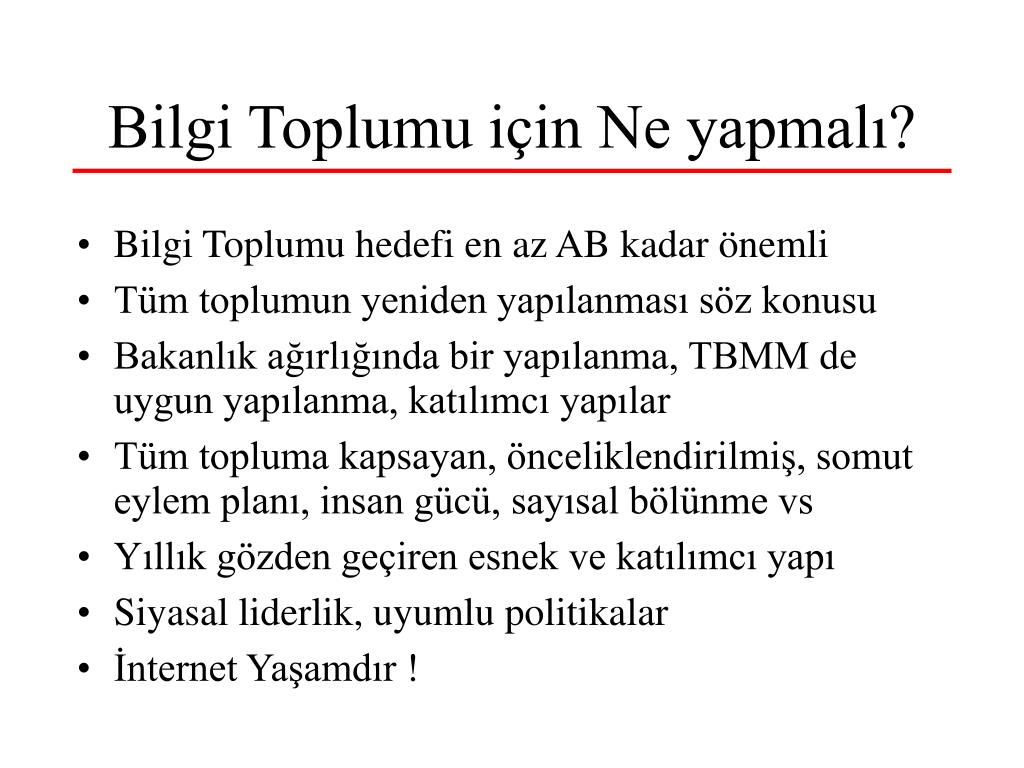 Bilgi Toplumu için Ne yapmalı?

• Bilgi Toplumu hedefi en az AB kadar önemli
• Tüm toplumun yeniden yapılanması söz konusu
• Bakanlık ağırlığında bir yapılanma, TBMM de uygun yapılanma, katılımcı yapılar
• Tüm topluma kapsayan, önceliklendirilmiş, somut eylem planı, insan gücü, sayısal bölünme vs
• Yıllık gözden geçiren esnek ve katılımcı yapı
• Siyasal liderlik, uyumlu politikalar
• İnternet Yaşamdır !